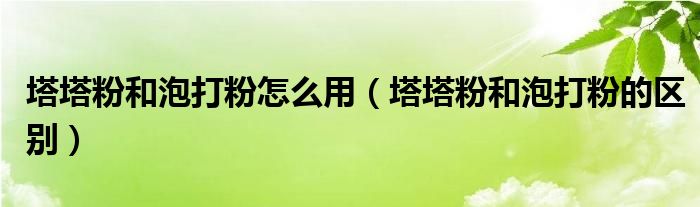 塔塔粉和泡打粉怎么用（塔塔粉和泡打粉的区别）